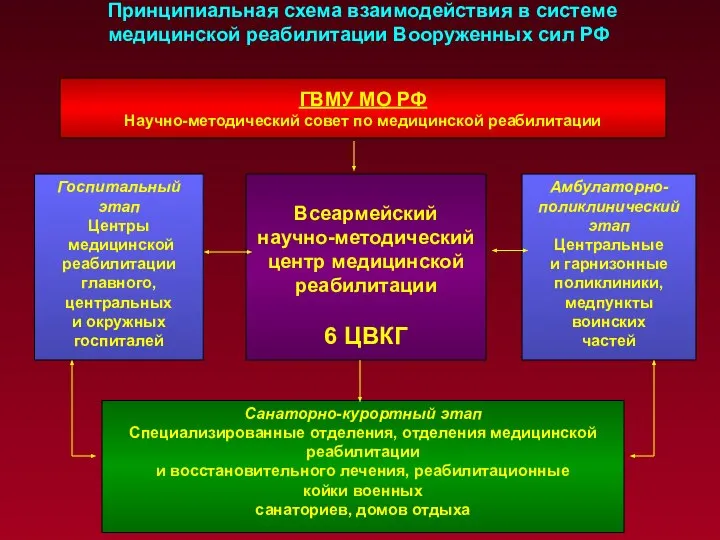 Принципиальная схема взаимодействия в системе медицинской реабилитации Вооруженных сил РФ

ГВМУ МО РФ
Научно-методический совет по медицинской реабилитации

Госпитальный этап
Центры медицинской реабилитации главного, центральных и окружных госпиталей

Всеармейский научно-методический центр медицинской реабилитации

6 ЦВКГ

Амбулаторно-поликлинический этап
Центральные и гарнизонные поликлиники, медпункты воинских частей

Санаторно-курортный этап
Специализированные отделения, отделения медицинской реабилитации
и восстановительного лечения, реабилитационные койки военных
санаториев, домов отдыха